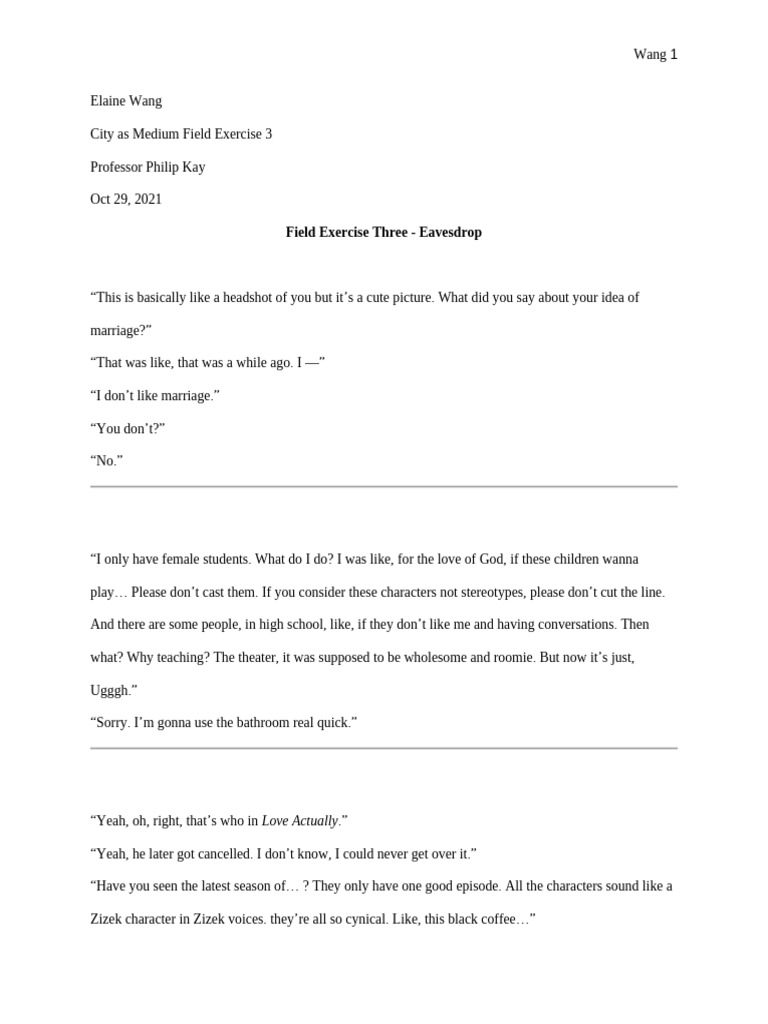 Wang 1

Elaine Wang

City as Medium Field Exercise 3

Professor Philip Kay

Oct 29, 2021

Field Exercise Three - Eavesdrop

“This is basically like a headshot of you but it’s a cute picture. What did you say about your idea of marriage?”

“That was like, that was a while ago. I —”

“I don’t like marriage.”

“You don’t?”

“No.”

“I only have female students. What do I do? I was like, for the love of God, if these children wanna play… Please don’t cast them. If you consider these characters not stereotypes, please don’t cut the line. And there are some people, in high school, like, if they don’t like me and having conversations. Then what? Why teaching? The theater, it was supposed to be wholesome and roomie. But now it’s just, Ugggh.”

“Sorry. I’m gonna use the bathroom real quick.”

“Yeah, oh, right, that’s who in Love Actually.”

“Yeah, he later got cancelled. I don’t know, I could never get over it.”

“Have you seen the latest season of… ? They only have one good episode. All the characters sound like a Zizek character in Zizek voices. they’re all so cynical. Like, this black coffee…”